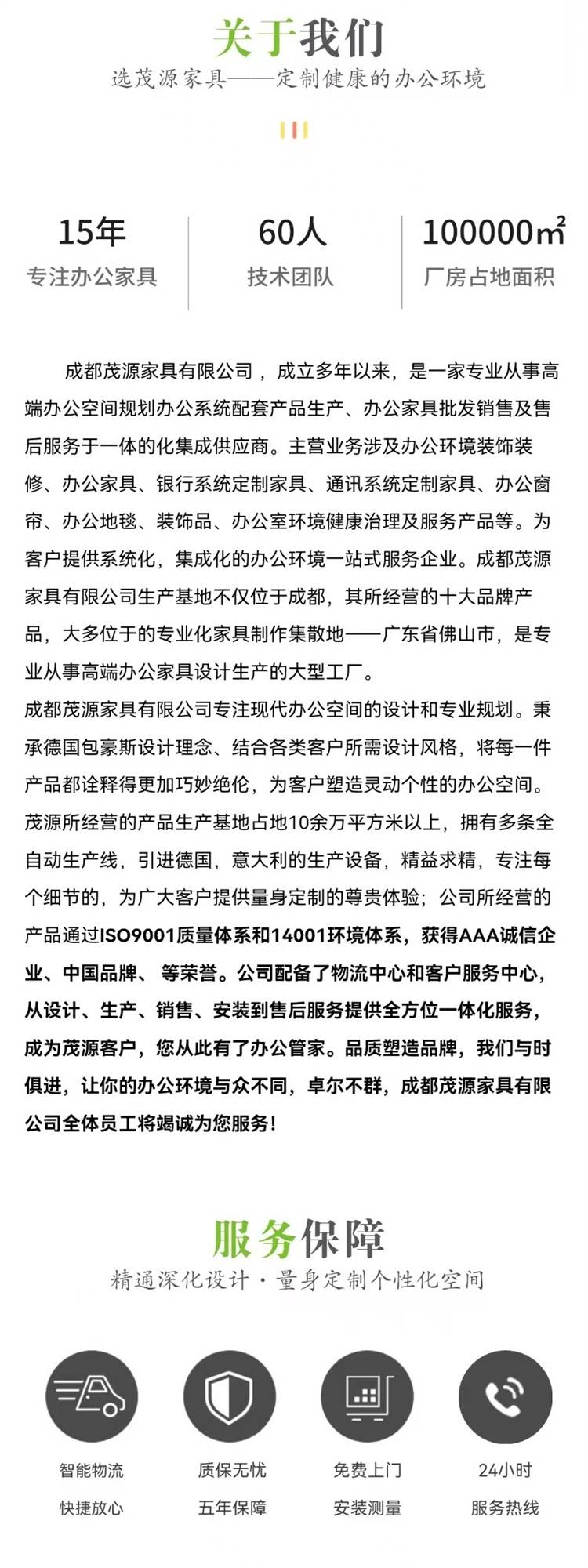 关于我们
选茂源家具——定制健康的办公环境

15年
专注办公家具

60人
技术团队

100000㎡
厂房占地面积

成都茂源家具有限公司，成立多年以来，是一家专业从事高端办公空间规划办公系统配套产品生产、办公家具批发销售及售后服务于一体的化集成供应商。主营业务涉及办公环境装饰装修、办公家具、银行系统定制家具、通讯系统定制家具、办公窗帘、办公地毯、装饰品、办公室环境健康治理及服务产品等。为客户提供系统化，集成化的办公环境一站式服务企业。成都茂源家具有限公司生产基地不仅位于成都，其所经营的十大品牌产品，大多位于的专业化家具制作集散地——广东省佛山市，是专业从事高端办公家具设计生产的大型工厂。
成都茂源家具有限公司专注现代办公空间的设计和专业规划。秉承德国包豪斯设计理念、结合各类客户所需设计风格，将每一件产品都诠释得更加巧妙绝伦，为客户塑造灵动个性的办公空间。茂源所经营的产品生产基地占地10余万平方米以上，拥有多条全自动生产线，引进德国，意大利的生产设备，精益求精，专注每个细节的，为广大客户提供量身定制的尊贵体验；公司所经营的产品通过ISO9001质量体系和14001环境体系，获得AAA诚信企业、中国品牌、 等荣誉。公司配备了物流中心和客户服务中心，从设计、生产、销售、安装到售后服务提供全方位一体化服务，成为茂源客户，您从此有了办公管家。品质塑造品牌，我们与时俱进，让你的办公环境与众不同，卓尔不群，成都茂源家具有限公司全体员工将竭诚为您服务！

服务保障
精通深化设计·量身定制个性化空间

智能物流
快捷放心

质保无忧
五年保障

免费上门
安装测量

24小时
服务热线